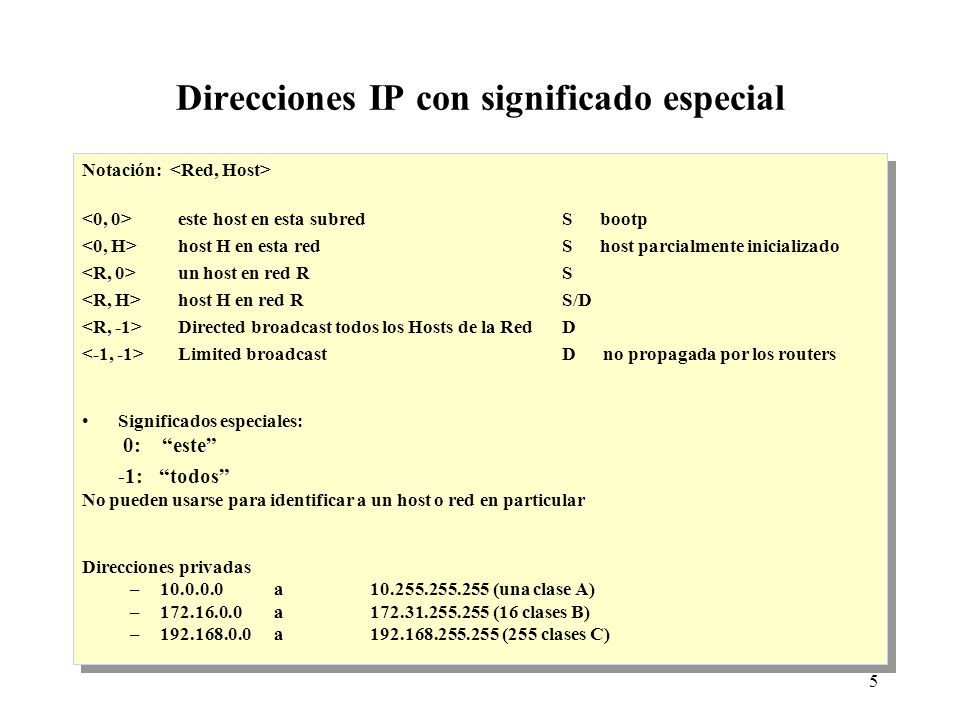 Direcciones IP con significado especial

Notación: <Red, Host>

<0, 0> este host en esta subred S bootp
<0, H> host H en esta red S host parcialmente inicializado
<R, 0> un host en red R S
<R, H> host H en red R S/D
<R, -1> Directed broadcast todos los Hosts de la Red D
<-1, -1> Limited broadcast D no propagada por los routers

• Significados especiales:
0: "este"
-1: "todos"

No pueden usarse para identificar a un host o red en particular

Direcciones privadas
– 10.0.0.0 a 10.255.255.255 (una clase A)
– 172.16.0.0 a 172.31.255.255 (16 clases B)
– 192.168.0.0 a 192.168.255.255 (255 clases C)

5